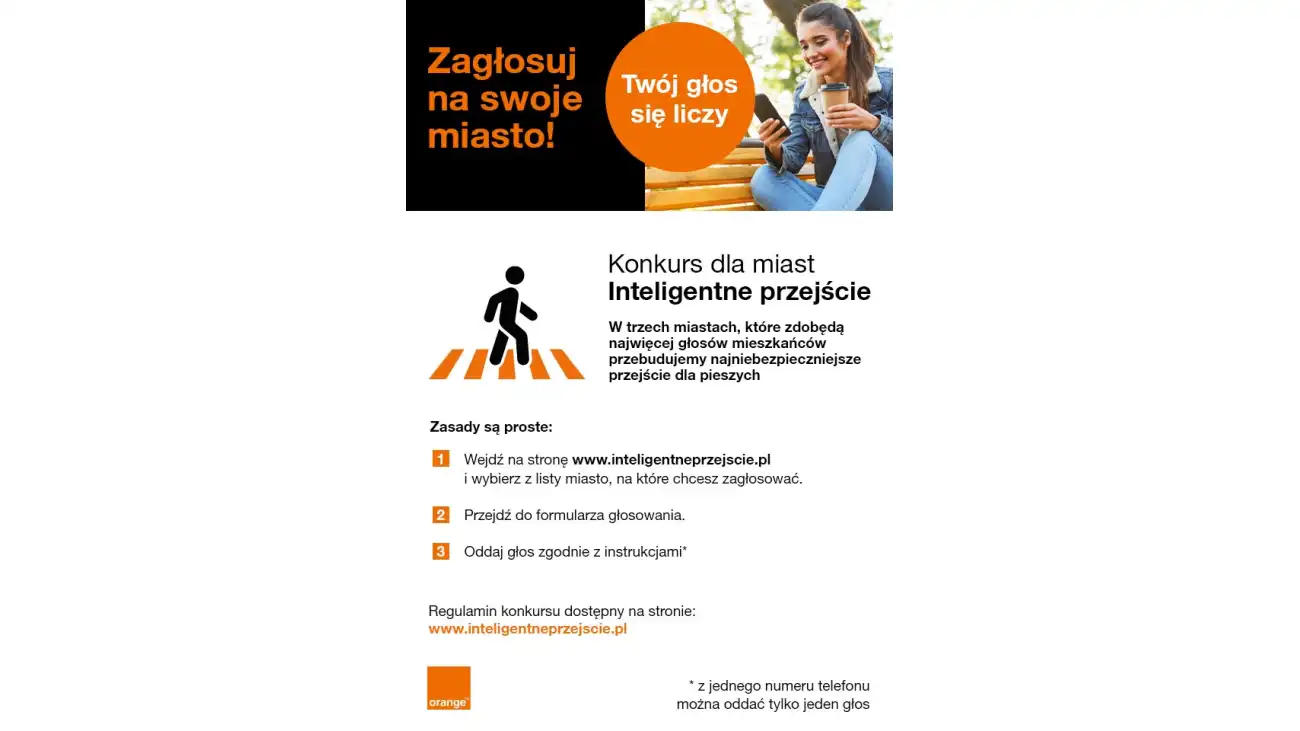 Zagłosuj na swoje miasto!

Twój głos się liczy

Konkurs dla miast
Inteligentne przejście

W trzech miastach, które zdobędą najwięcej głosów mieszkańców przebudujemy najniebezpieczniejsze przejście dla pieszych

Zasady są proste:

1 Wejdź na stronę www.inteligentneprzejscie.pl i wybierz z listy miasto, na które chcesz zagłosować.

2 Przejdź do formularza głosowania.

3 Oddaj głos zgodnie z instrukcjami*

Regulamin konkursu dostępny na stronie:
www.inteligentneprzejscie.pl

orange

* z jednego numeru telefonu można oddać tylko jeden głos